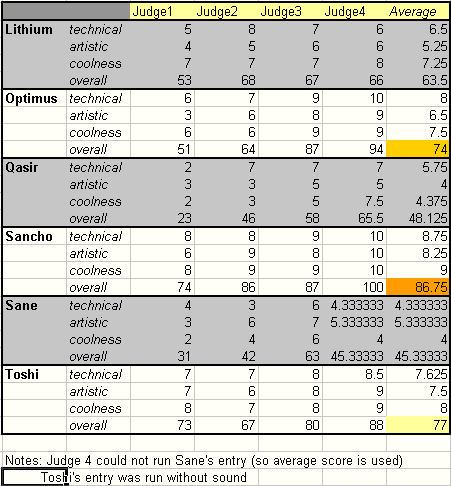 | | | Judge1 | Judge2 | Judge3 | Judge4 | Average |
|---|---|---|---|---|---|---|
| Lithium | technical | 5 | 8 | 7 | 6 | 6.5 |
| | artistic | 4 | 5 | 6 | 6 | 5.25 |
| | coolness | 7 | 7 | 7 | 8 | 7.25 |
| | overall | 53 | 68 | 67 | 66 | 63.5 |
| Optimus | technical | 6 | 7 | 9 | 10 | 8 |
| | artistic | 3 | 6 | 8 | 9 | 6.5 |
| | coolness | 6 | 6 | 9 | 9 | 7.5 |
| | overall | 51 | 64 | 87 | 94 | 74 |
| Qasir | technical | 2 | 7 | 7 | 7 | 5.75 |
| | artistic | 3 | 3 | 5 | 5 | 4 |
| | coolness | 2 | 3 | 5 | 7.5 | 4.375 |
| | overall | 23 | 46 | 58 | 65.5 | 48.125 |
| Sancho | technical | 8 | 8 | 9 | 10 | 8.75 |
| | artistic | 6 | 9 | 8 | 10 | 8.25 |
| | coolness | 8 | 9 | 9 | 10 | 9 |
| | overall | 74 | 86 | 87 | 100 | 86.75 |
| Sane | technical | 4 | 3 | 6 | 4.333333 | 4.333333 |
| | artistic | 3 | 6 | 7 | 5.333333 | 5.333333 |
| | coolness | 2 | 4 | 6 | 4 | 4 |
| | overall | 31 | 42 | 63 | 45.33333 | 45.33333 |
| Toshi | technical | 7 | 7 | 8 | 8.5 | 7.625 |
| | artistic | 7 | 6 | 8 | 9 | 7.5 |
| | coolness | 8 | 7 | 8 | 9 | 8 |
| | overall | 73 | 67 | 80 | 88 | 77 |

Notes: Judge 4 could not run Sane's entry (so average score is used)
Toshi's entry was run without sound